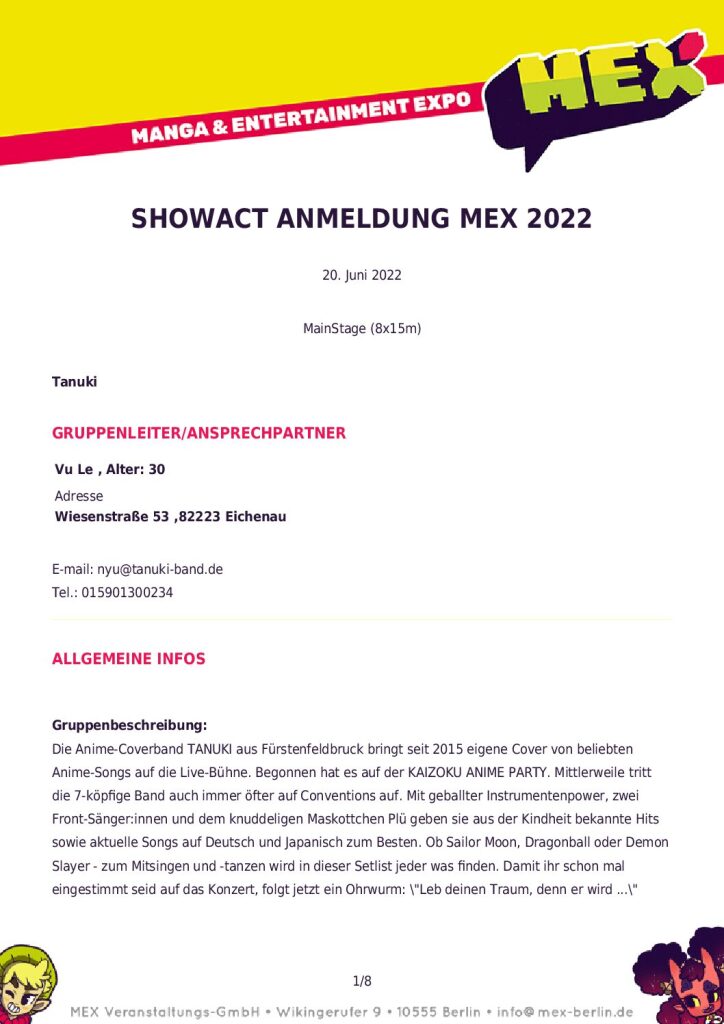 MANGA & ENTERTAINMENT EXPO

MEX

SHOWACT ANMELDUNG MEX 2022

20. Juni 2022

MainStage (8x15m)

Tanuki

GRUPPENLEITER/ANSPRECHPARTNER

Vu Le , Alter: 30

Adresse
Wiesenstraße 53 ,82223 Eichenau

E-mail: nyu@tanuki-band.de
Tel.: 015901300234

ALLGEMEINE INFOS

Gruppenbeschreibung:
Die Anime-Coverband TANUKI aus Fürstenfeldbruck bringt seit 2015 eigene Cover von beliebten Anime-Songs auf die Live-Bühne. Begonnen hat es auf der KAIZOKU ANIME PARTY. Mittlerweile tritt die 7-köpfige Band auch immer öfter auf Conventions auf. Mit geballter Instrumentenpower, zwei Front-Sänger:innen und dem knuddeligen Maskottchen Plü geben sie aus der Kindheit bekannte Hits sowie aktuelle Songs auf Deutsch und Japanisch zum Besten. Ob Sailor Moon, Dragonball oder Demon Slayer - zum Mitsingen und -tanzen wird in dieser Setlist jeder was finden. Damit ihr schon mal eingestimmt seid auf das Konzert, folgt jetzt ein Ohrwurm: \"Leb deinen Traum, denn er wird ...\"

1/8

MEX Veranstaltungs-GmbH • Wikingerufer 9 • 10555 Berlin • info@mex-berlin.de